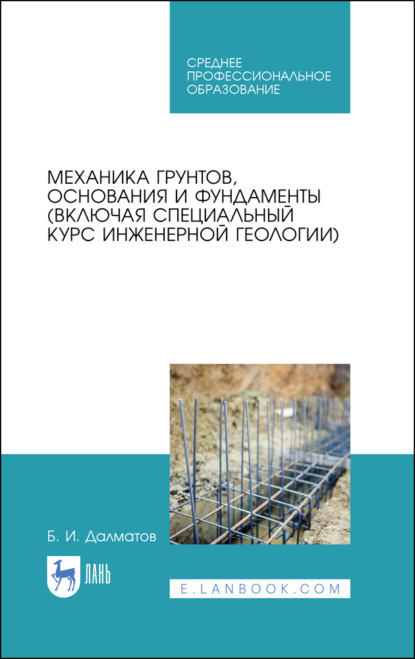 СРЕДНЕЕ
ПРОФЕССИОНАЛЬНОЕ
ОБРАЗОВАНИЕ

МЕХАНИКА ГРУНТОВ,
ОСНОВАНИЯ И ФУНДАМЕНТЫ
(ВКЛЮЧАЯ СПЕЦИАЛЬНЫЙ
КУРС ИНЖЕНЕРНОЙ ГЕОЛОГИИ)

Б. И. Далматов

ЛАНЬ

E.LANBOOK.COM